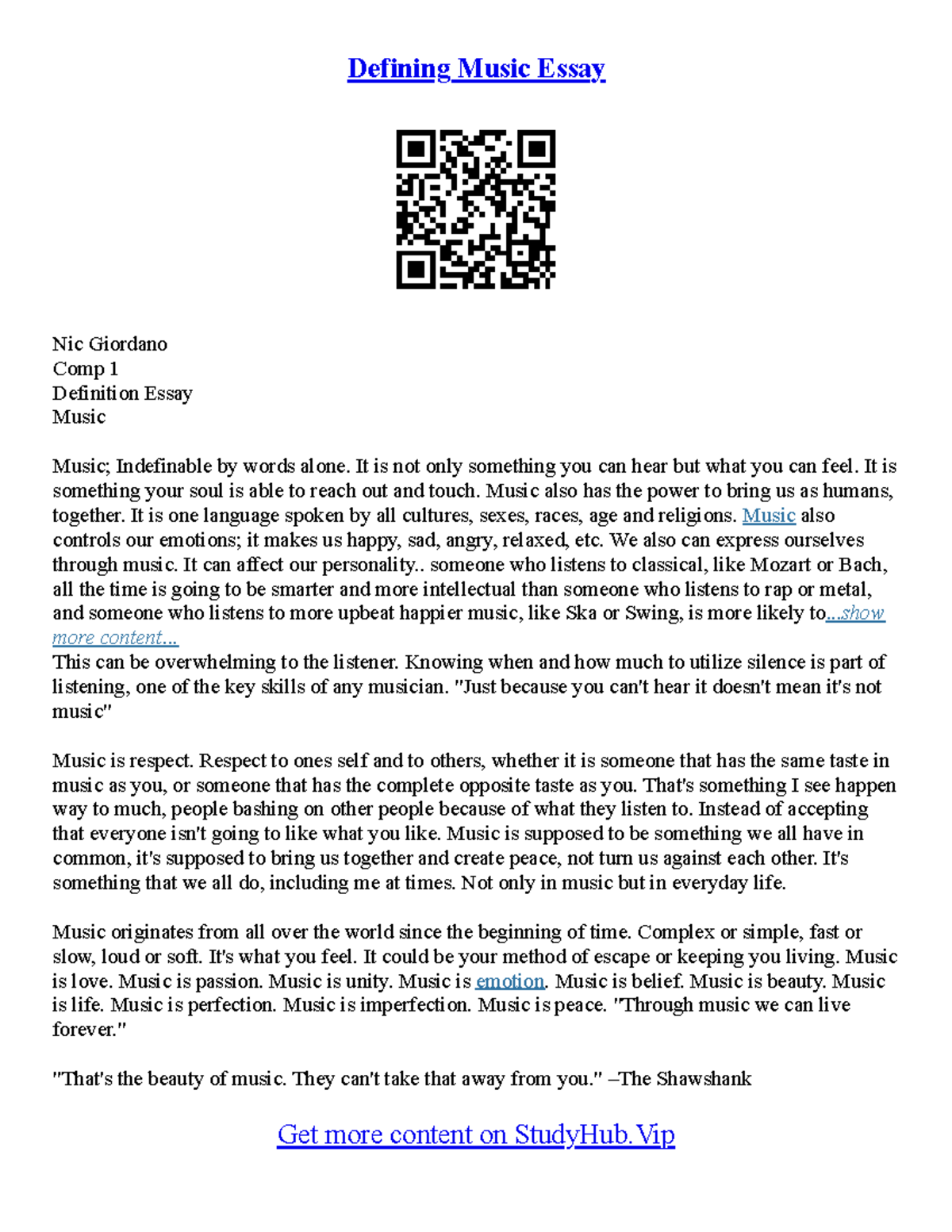 Defining Music Essay

Nic Giordano
Comp 1
Definition Essay
Music

Music; Indefinable by words alone. It is not only something you can hear but what you can feel. It is something your soul is able to reach out and touch. Music also has the power to bring us as humans, together. It is one language spoken by all cultures, sexes, races, age and religions. Music also controls our emotions; it makes us happy, sad, angry, relaxed, etc. We also can express ourselves through music. It can affect our personality.. someone who listens to classical, like Mozart or Bach, all the time is going to be smarter and more intellectual than someone who listens to rap or metal, and someone who listens to more upbeat happier music, like Ska or Swing, is more likely to...show more content...
This can be overwhelming to the listener. Knowing when and how much to utilize silence is part of listening, one of the key skills of any musician. "Just because you can't hear it doesn't mean it's not music"

Music is respect. Respect to ones self and to others, whether it is someone that has the same taste in music as you, or someone that has the complete opposite taste as you. That's something I see happen way to much, people bashing on other people because of what they listen to. Instead of accepting that everyone isn't going to like what you like. Music is supposed to be something we all have in common, it's supposed to bring us together and create peace, not turn us against each other. It's something that we all do, including me at times. Not only in music but in everyday life.

Music originates from all over the world since the beginning of time. Complex or simple, fast or slow, loud or soft. It's what you feel. It could be your method of escape or keeping you living. Music is love. Music is passion. Music is unity. Music is emotion. Music is belief. Music is beauty. Music is life. Music is perfection. Music is imperfection. Music is peace. "Through music we can live forever."

"That's the beauty of music. They can't take that away from you." –The Shawshank

Get more content on StudyHub.Vip